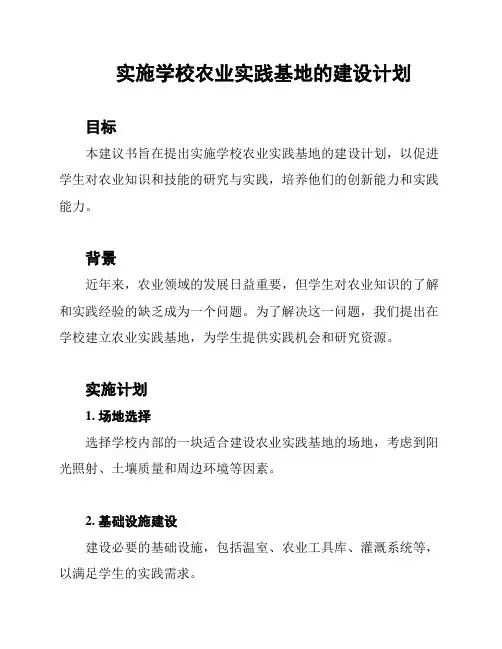 实施学校农业实践基地的建设计划

目标

本建议书旨在提出实施学校农业实践基地的建设计划，以促进学生对农业知识和技能的研究与实践，培养他们的创新能力和实践能力。

背景

近年来，农业领域的发展日益重要，但学生对农业知识的了解和实践经验的缺乏成为一个问题。为了解决这一问题，我们提出在学校建立农业实践基地，为学生提供实践机会和研究资源。

实施计划

1. 场地选择

选择学校内部的一块适合建设农业实践基地的场地，考虑到阳光照射、土壤质量和周边环境等因素。

2. 基础设施建设

建设必要的基础设施，包括温室、农业工具库、灌溉系统等，以满足学生的实践需求。